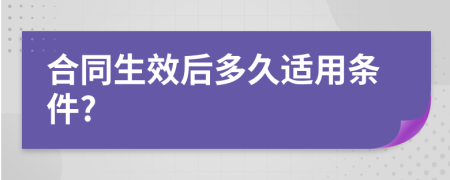 合同生效后多久适用条件?